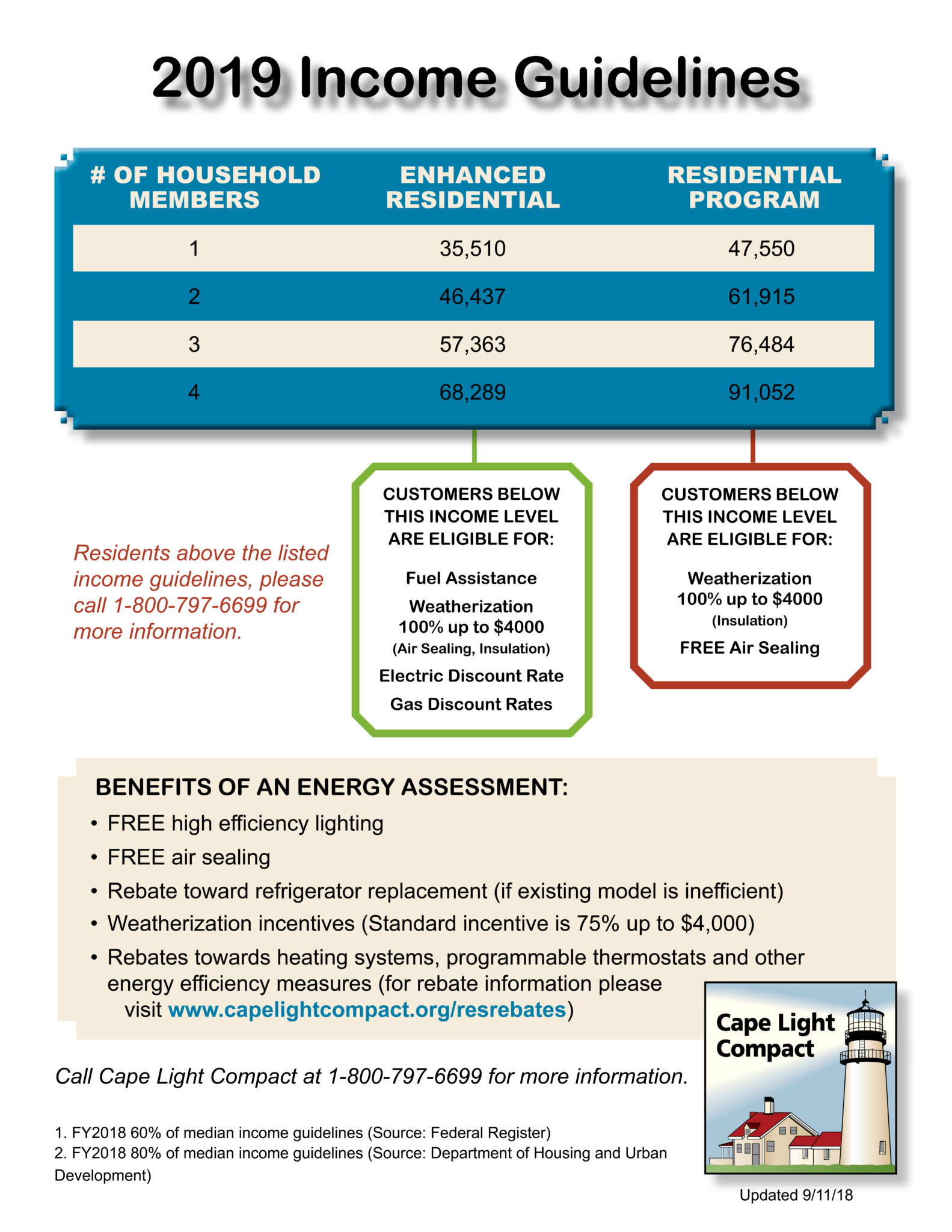 2019 Income Guidelines

| # OF HOUSEHOLD MEMBERS | ENHANCED RESIDENTIAL | RESIDENTIAL PROGRAM |
|---|---|---|
| 1 | 35,510 | 47,550 |
| 2 | 46,437 | 61,915 |
| 3 | 57,363 | 76,484 |
| 4 | 68,289 | 91,052 |

Residents above the listed income guidelines, please call 1-800-797-6699 for more information.

CUSTOMERS BELOW THIS INCOME LEVEL ARE ELIGIBLE FOR:

Fuel Assistance

Weatherization 100% up to $4000 (Air Sealing, Insulation)

Electric Discount Rate

Gas Discount Rates

CUSTOMERS BELOW THIS INCOME LEVEL ARE ELIGIBLE FOR:

Weatherization 100% up to $4000 (Insulation)

FREE Air Sealing

BENEFITS OF AN ENERGY ASSESSMENT:
• FREE high efficiency lighting
• FREE air sealing
• Rebate toward refrigerator replacement (if existing model is inefficient)
• Weatherization incentives (Standard incentive is 75% up to $4,000)
• Rebates towards heating systems, programmable thermostats and other energy efficiency measures (for rebate information please visit www.capelightcompact.org/resrebates)

Call Cape Light Compact at 1-800-797-6699 for more information.

1. FY2018 60% of median income guidelines (Source: Federal Register)
2. FY2018 80% of median income guidelines (Source: Department of Housing and Urban Development)

Cape Light Compact

Updated 9/11/18